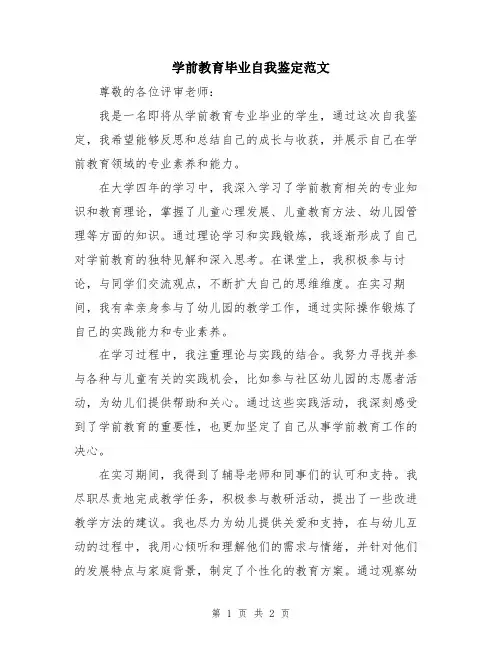 学前教育毕业自我鉴定范文

尊敬的各位评审老师:

我是一名即将从学前教育专业毕业的学生，通过这次自我鉴定，我希望能够反思和总结自己的成长与收获，并展示自己在学前教育领域的专业素养和能力。

在大学四年的学习中，我深入学习了学前教育相关的专业知识和教育理论，掌握了儿童心理发展、儿童教育方法、幼儿园管理等方面的知识。通过理论学习和实践锻炼，我逐渐形成了自己对学前教育的独特见解和深入思考。在课堂上，我积极参与讨论，与同学们交流观点，不断扩大自己的思维维度。在实习期间，我有幸亲身参与了幼儿园的教学工作，通过实际操作锻炼了自己的实践能力和专业素养。

在学习过程中，我注重理论与实践的结合。我努力寻找并参与各种与儿童有关的实践机会，比如参与社区幼儿园的志愿者活动，为幼儿们提供帮助和关心。通过这些实践活动，我深刻感受到了学前教育的重要性，也更加坚定了自己从事学前教育工作的决心。

在实习期间，我得到了辅导老师和同事们的认可和支持。我尽职尽责地完成教学任务，积极参与教研活动，提出了一些改进教学方法的建议。我也尽力为幼儿提供关爱和支持，在与幼儿互动的过程中，我用心倾听和理解他们的需求与情绪，并针对他们的发展特点与家庭背景，制定了个性化的教育方案。通过观察幼

第 1 页 共 2 页